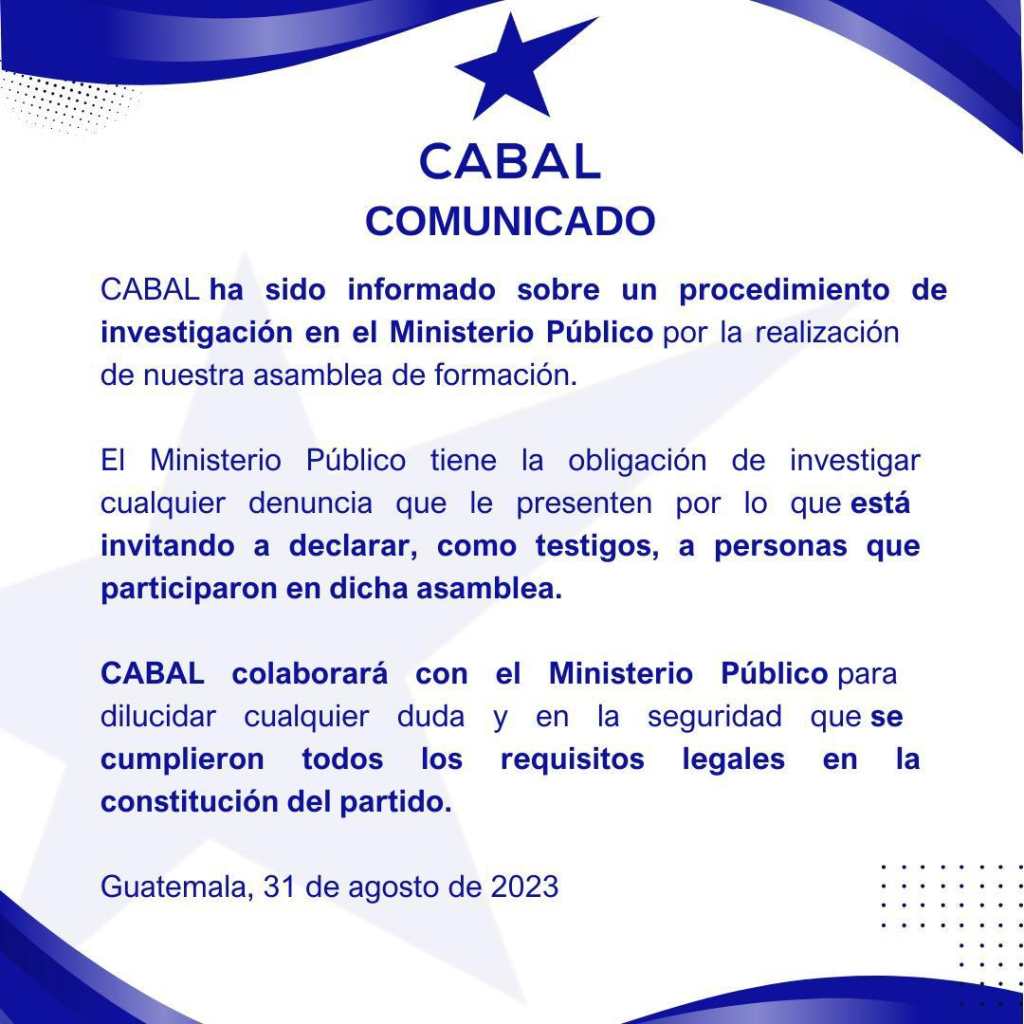 CABAL
COMUNICADO

CABAL ha sido informado sobre un procedimiento de investigación en el Ministerio Público por la realización de nuestra asamblea de formación.

El Ministerio Público tiene la obligación de investigar cualquier denuncia que le presenten por lo que está invitando a declarar, como testigos, a personas que participaron en dicha asamblea.

CABAL colaborará con el Ministerio Público para dilucidar cualquier duda y en la seguridad que se cumplieron todos los requisitos legales en la constitución del partido.

Guatemala, 31 de agosto de 2023